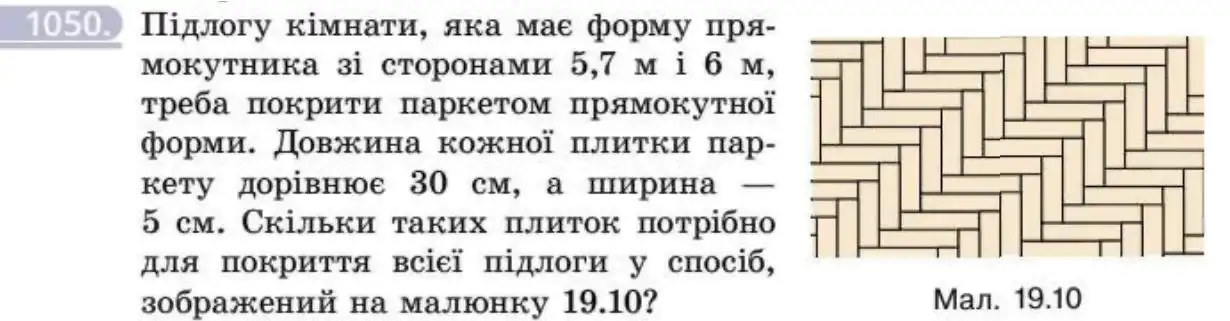 1050. Підлогу кімнати, яка має форму прямокутника зі сторонами 5,7 м і 6 м, треба покрити паркетом прямокутної форми. Довжина кожної плитки паркету дорівнює 30 см, а ширина — 5 см. Скільки таких плиток потрібно для покриття всієї підлоги у спосіб, зображений на малюнку 19.10?

Мал. 19.10